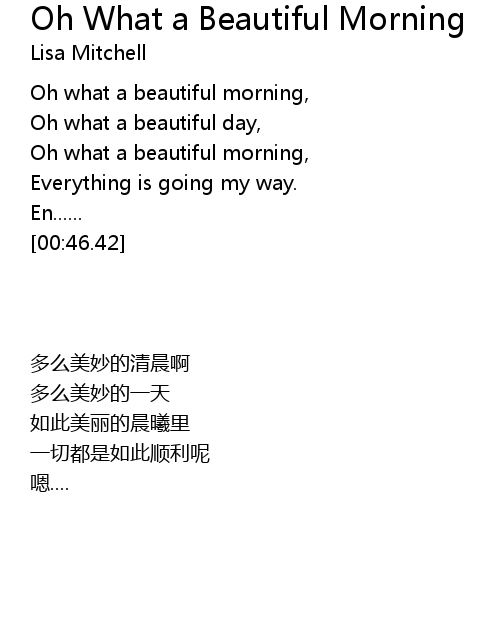 Oh What a Beautiful Morning
Lisa Mitchell

Oh what a beautiful morning,
Oh what a beautiful day,
Oh what a beautiful morning,
Everything is going my way.
En......
[00:46.42]

多么美妙的清晨啊
多么美妙的一天
如此美丽的晨曦里
一切都是如此顺利呢
嗯....